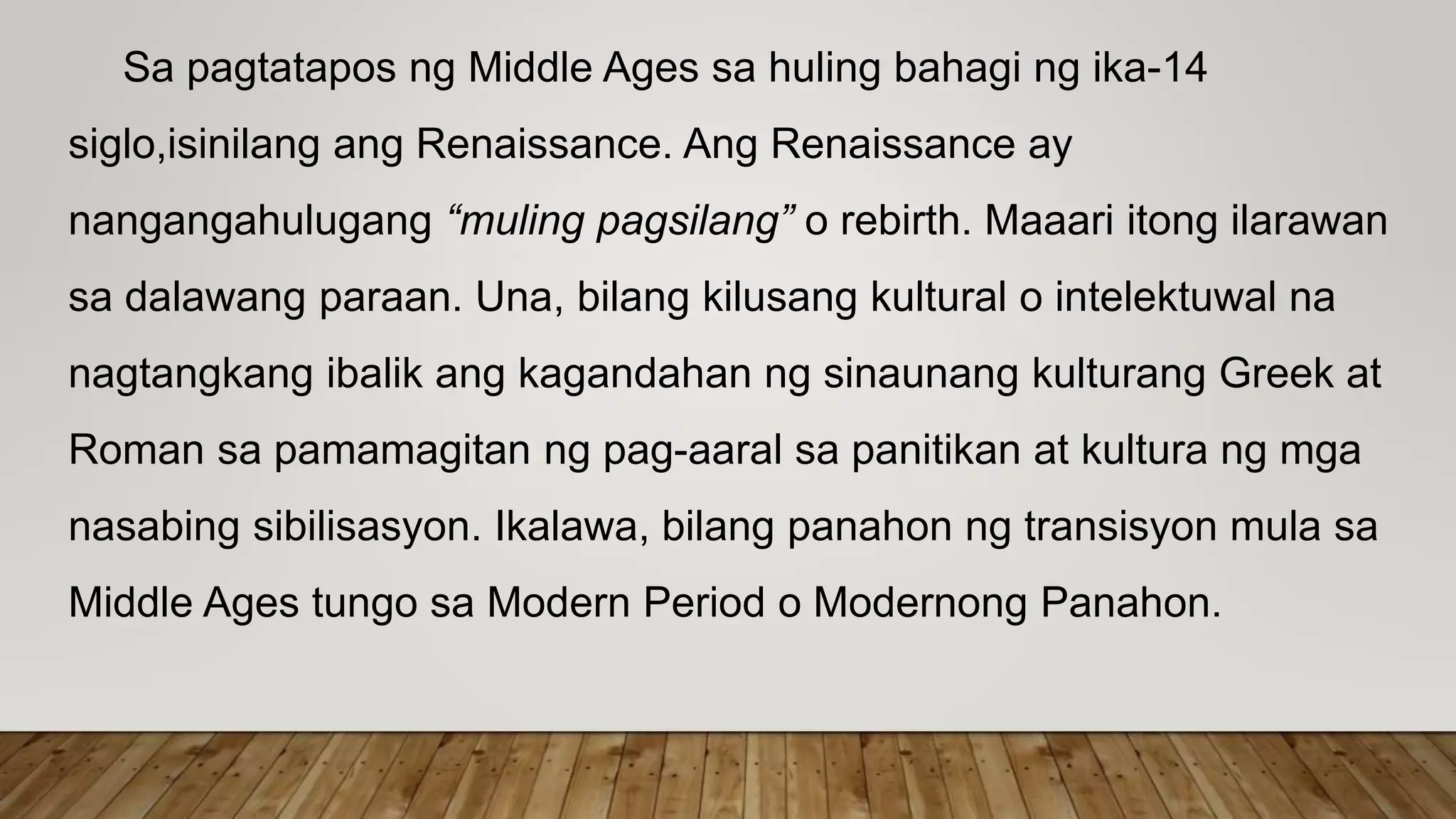 Sa pagtatapos ng Middle Ages sa huling bahagi ng ika-14 siglo,isinilang ang Renaissance. Ang Renaissance ay nangangahulugang “muling pagsilang” o rebirth. Maaari itong ilarawan sa dalawang paraan. Una, bilang kilusang kultural o intelektuwal na nagtangkang ibalik ang kagandahan ng sinaunang kulturang Greek at Roman sa pamamagitan ng pag-aaral sa panitikan at kultura ng mga nasabing sibilisasyon. Ikalawa, bilang panahon ng transisyon mula sa Middle Ages tungo sa Modern Period o Modernong Panahon.